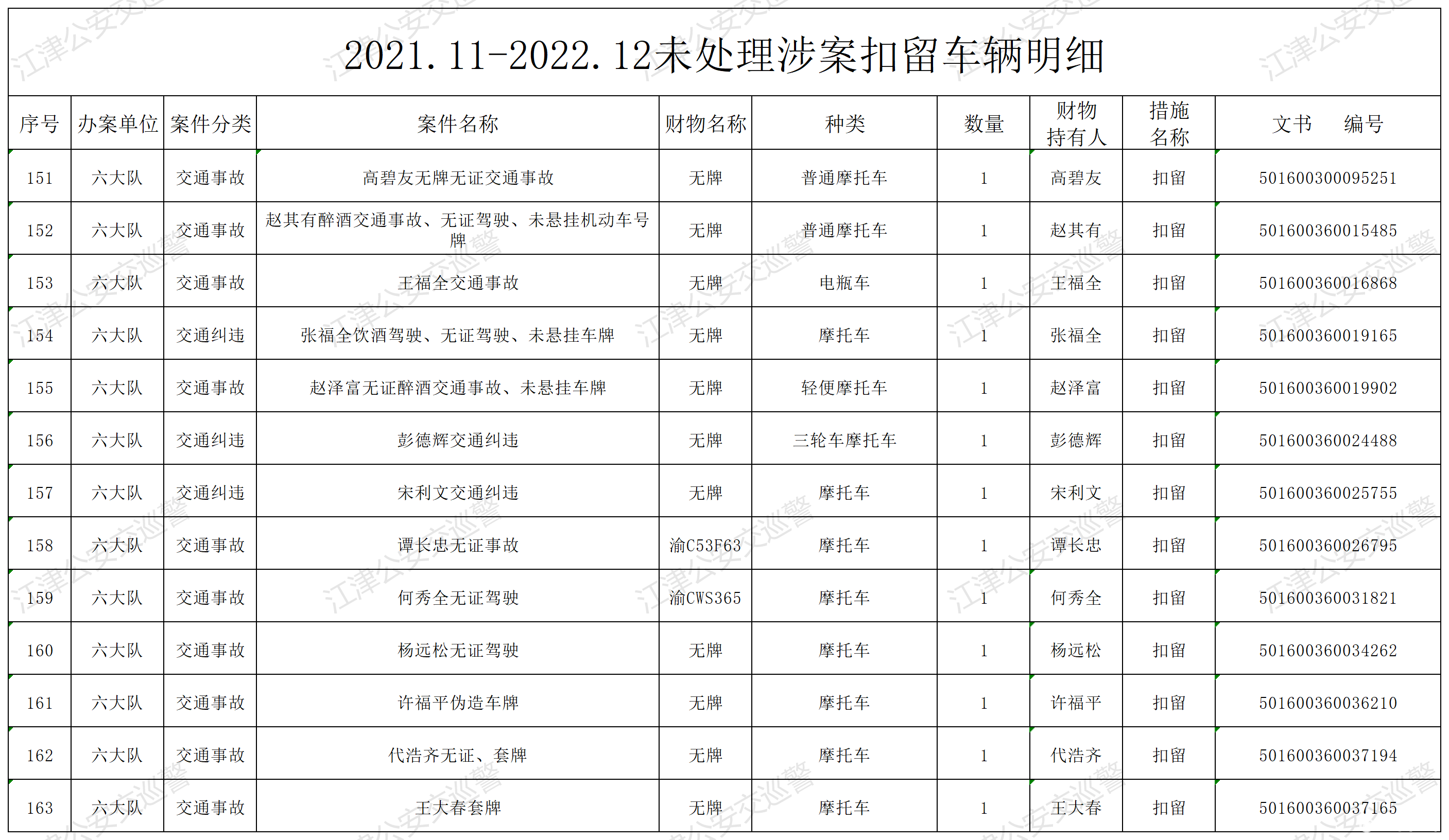 2021.11-2022.12未处理涉案扣留车辆明细

| 序号 | 办案单位 | 案件分类 | 案件名称 | 财物名称 | 种类 | 数量 | 财物持有人 | 措施名称 | 文书 编号 |
|---|---|---|---|---|---|---|---|---|---|
| 151 | 六大队 | 交通事故 | 高碧友无牌无证交通事故 | 无牌 | 普通摩托车 | 1 | 高碧友 | 扣留 | 501600300095251 |
| 152 | 六大队 | 交通事故 | 赵其有醉酒交通事故、无证驾驶、未悬挂机动车号牌 | 无牌 | 普通摩托车 | 1 | 赵其有 | 扣留 | 501600360015485 |
| 153 | 六大队 | 交通事故 | 王福全交通事故 | 无牌 | 电瓶车 | 1 | 王福全 | 扣留 | 501600360016868 |
| 154 | 六大队 | 交通纠违 | 张福全饮酒驾驶、无证驾驶、未悬挂车牌 | 无牌 | 摩托车 | 1 | 张福全 | 扣留 | 501600360019165 |
| 155 | 六大队 | 交通事故 | 赵泽富无证醉酒交通事故、未悬挂车牌 | 无牌 | 轻便摩托车 | 1 | 赵泽富 | 扣留 | 501600360019902 |
| 156 | 六大队 | 交通纠违 | 彭德辉交通纠违 | 无牌 | 三轮车摩托车 | 1 | 彭德辉 | 扣留 | 501600360024488 |
| 157 | 六大队 | 交通纠违 | 宋利文交通纠违 | 无牌 | 摩托车 | 1 | 宋利文 | 扣留 | 501600360025755 |
| 158 | 六大队 | 交通事故 | 谭长忠无证事故 | 渝C53F63 | 摩托车 | 1 | 谭长忠 | 扣留 | 501600360026795 |
| 159 | 六大队 | 交通事故 | 何秀全无证驾驶 | 渝CWS365 | 摩托车 | 1 | 何秀全 | 扣留 | 501600360031821 |
| 160 | 六大队 | 交通事故 | 杨远松无证驾驶 | 无牌 | 摩托车 | 1 | 杨远松 | 扣留 | 501600360034262 |
| 161 | 六大队 | 交通事故 | 许福平伪造车牌 | 无牌 | 摩托车 | 1 | 许福平 | 扣留 | 501600360036210 |
| 162 | 六大队 | 交通事故 | 代浩齐无证、套牌 | 无牌 | 摩托车 | 1 | 代浩齐 | 扣留 | 501600360037194 |
| 163 | 六大队 | 交通事故 | 王大春套牌 | 无牌 | 摩托车 | 1 | 王大春 | 扣留 | 501600360037165 |

江津公安交巡警